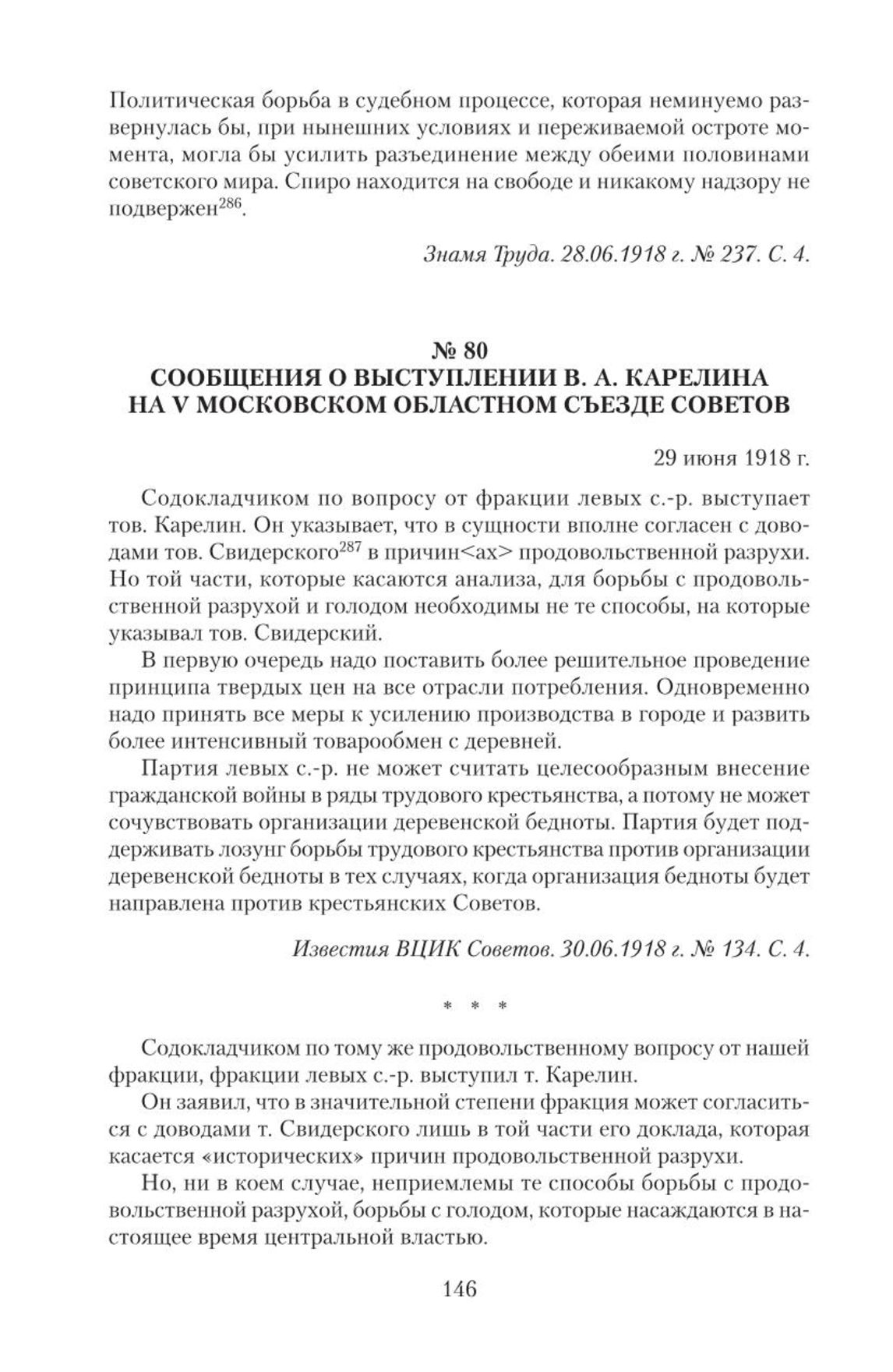 Политическая борьба в судебном процессе, которая неминуемо развернулась бы, при нынешних условиях и переживаемой остроте момента, могла бы усилить разъединение между обеими половинами советского мира. Спиро находится на свободе и никакому надзору не подвержен$^{286}$.

Знамя Труда. 28.06.1918 г. № 237. С. 4.

№ 80
СООБЩЕНИЯ О ВЫСТУПЛЕНИИ В. А. КАРЕЛИНА НА V МОСКОВСКОМ ОБЛАСТНОМ СЪЕЗДЕ СОВЕТОВ

29 июня 1918 г.

Содокладчиком по вопросу от фракции левых с.-р. выступает тов. Карелин. Он указывает, что в сущности вполне согласен с доводами тов. Свидерского$^{287}$ в причин<ах> продовольственной разрухи. Но той части, которые касаются анализа, для борьбы с продовольственной разрухой и голодом необходимы не те способы, на которые указывал тов. Свидерский.

В первую очередь надо поставить более решительное проведение принципа твердых цен на все отрасли потребления. Одновременно надо принять все меры к усилению производства в городе и развить более интенсивный товарообмен с деревней.

Партия левых с.-р. не может считать целесообразным внесение гражданской войны в ряды трудового крестьянства, а потому не может сочувствовать организации деревенской бедноты. Партия будет поддерживать лозунг борьбы трудового крестьянства против организации деревенской бедноты в тех случаях, когда организация бедноты будет направлена против крестьянских Советов.

Известия ВЦИК Советов. 30.06.1918 г. № 134. С. 4.

* * *

Содокладчиком по тому же продовольственному вопросу от нашей фракции, фракции левых с.-р. выступил т. Карелин.

Он заявил, что в значительной степени фракция может согласиться с доводами т. Свидерского лишь в той части его доклада, которая касается «исторических» причин продовольственной разрухи.

Но, ни в коем случае, неприемлемы те способы борьбы с продовольственной разрухой, борьбы с голодом, которые насаждаются в настоящее время центральной властью.

146